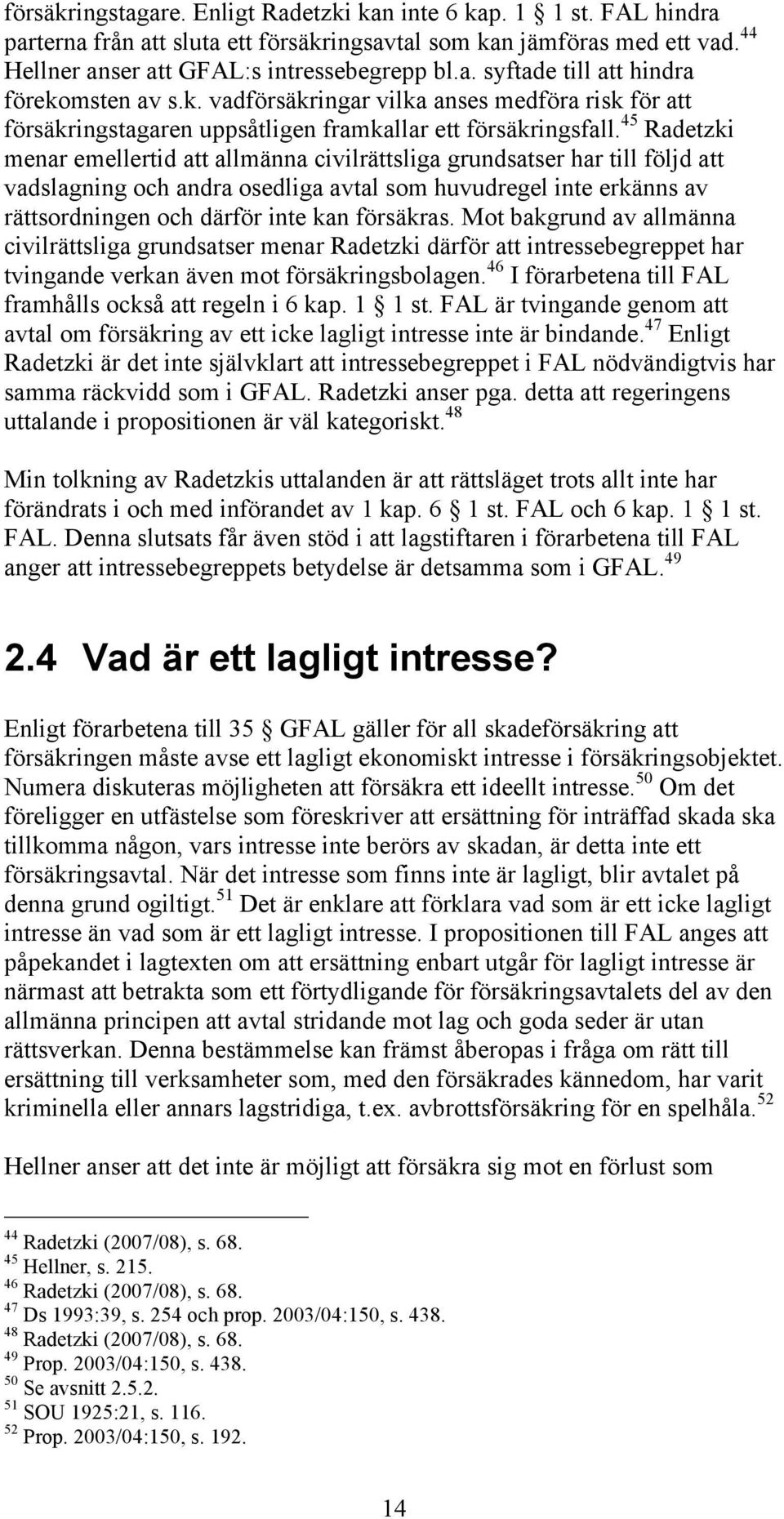 försäkringstagare. Enligt Radetzki kan inte 6 kap. 1 § 1 st. FAL hindra parterna från att sluta ett försäkringsavtal som kan jämföras med ett vad.$^{44}$ Hellner anser att GFAL:s intressebegrepp bl.a. syftade till att hindra förekomsten av s.k. vadförsäkringar vilka anses medföra risk för att försäkringstagaren uppsåtligen framkallar ett försäkringsfall.$^{45}$ Radetzki menar emellertid att allmänna civilrättsliga grundsatser har till följd att vadslagning och andra osedliga avtal som huvudregel inte erkänns av rättsordningen och därför inte kan försäkras. Mot bakgrund av allmänna civilrättsliga grundsatser menar Radetzki därför att intressebegreppet har tvingande verkan även mot försäkringsbolagen.$^{46}$ I förarbetena till FAL framhålls också att regeln i 6 kap. 1 § 1 st. FAL är tvingande genom att avtal om försäkring av ett icke lagligt intresse inte är bindande.$^{47}$ Enligt Radetzki är det inte självklart att intressebegreppet i FAL nödvändigtvis har samma räckvidd som i GFAL. Radetzki anser pga. detta att regeringens uttalande i propositionen är väl kategoriskt.$^{48}$

Min tolkning av Radetzkis uttalanden är att rättsläget trots allt inte har förändrats i och med införandet av 1 kap. 6 § 1 st. FAL och 6 kap. 1 § 1 st. FAL. Denna slutsats får även stöd i att lagstiftaren i förarbetena till FAL anger att intressebegreppets betydelse är detsamma som i GFAL.$^{49}$

2.4 Vad är ett lagligt intresse?

Enligt förarbetena till 35 § GFAL gäller för all skadeförsäkring att försäkringen måste avse ett lagligt ekonomiskt intresse i försäkringsobjektet. Numera diskuteras möjligheten att försäkra ett ideellt intresse.$^{50}$ Om det föreligger en utfästelse som föreskriver att ersättning för inträffad skada ska tillkomma någon, vars intresse inte berörs av skadan, är detta inte ett försäkringsavtal. När det intresse som finns inte är lagligt, blir avtalet på denna grund ogiltigt.$^{51}$ Det är enklare att förklara vad som är ett icke lagligt intresse än vad som är ett lagligt intresse. I propositionen till FAL anges att påpekandet i lagtexten om att ersättning enbart utgår för lagligt intresse är närmast att betrakta som ett förtydligande för försäkringsavtalets del av den allmänna principen att avtal stridande mot lag och goda seder är utan rättsverkan. Denna bestämmelse kan främst åberopas i fråga om rätt till ersättning till verksamheter som, med den försäkrades kännedom, har varit kriminella eller annars lagstridiga, t.ex. avbrottsförsäkring för en spelhåla.$^{52}$

Hellner anser att det inte är möjligt att försäkra sig mot en förlust som

$^{44}$ Radetzki (2007/08), s. 68.
$^{45}$ Hellner, s. 215.
$^{46}$ Radetzki (2007/08), s. 68.
$^{47}$ Ds 1993:39, s. 254 och prop. 2003/04:150, s. 438.
$^{48}$ Radetzki (2007/08), s. 68.
$^{49}$ Prop. 2003/04:150, s. 438.
$^{50}$ Se avsnitt 2.5.2.
$^{51}$ SOU 1925:21, s. 116.
$^{52}$ Prop. 2003/04:150, s. 192.

14